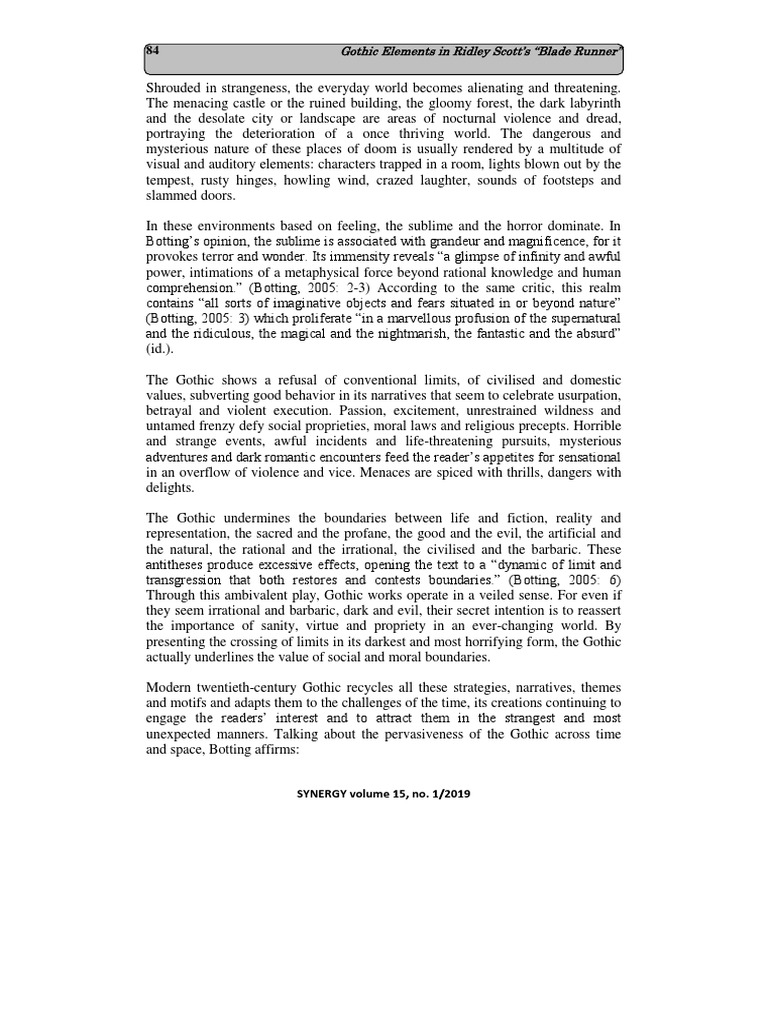 84 Gothic Elements in Ridley Scott's "Blade Runner"

Shrouded in strangeness, the everyday world becomes alienating and threatening. The menacing castle or the ruined building, the gloomy forest, the dark labyrinth and the desolate city or landscape are areas of nocturnal violence and dread, portraying the deterioration of a once thriving world. The dangerous and mysterious nature of these places of doom is usually rendered by a multitude of visual and auditory elements: characters trapped in a room, lights blown out by the tempest, rusty hinges, howling wind, crazed laughter, sounds of footsteps and slammed doors.

In these environments based on feeling, the sublime and the horror dominate. In Botting's opinion, the sublime is associated with grandeur and magnificence, for it provokes terror and wonder. Its immensity reveals "a glimpse of infinity and awful power, intimations of a metaphysical force beyond rational knowledge and human comprehension." (Botting, 2005: 2-3) According to the same critic, this realm contains "all sorts of imaginative objects and fears situated in or beyond nature" (Botting, 2005: 3) which proliferate "in a marvellous profusion of the supernatural and the ridiculous, the magical and the nightmarish, the fantastic and the absurd" (id.).

The Gothic shows a refusal of conventional limits, of civilised and domestic values, subverting good behavior in its narratives that seem to celebrate usurpation, betrayal and violent execution. Passion, excitement, unrestrained wildness and untamed frenzy defy social proprieties, moral laws and religious precepts. Horrible and strange events, awful incidents and life-threatening pursuits, mysterious adventures and dark romantic encounters feed the reader's appetites for sensational in an overflow of violence and vice. Menaces are spiced with thrills, dangers with delights.

The Gothic undermines the boundaries between life and fiction, reality and representation, the sacred and the profane, the good and the evil, the artificial and the natural, the rational and the irrational, the civilised and the barbaric. These antitheses produce excessive effects, opening the text to a "dynamic of limit and transgression that both restores and contests boundaries." (Botting, 2005: 6) Through this ambivalent play, Gothic works operate in a veiled sense. For even if they seem irrational and barbaric, dark and evil, their secret intention is to reassert the importance of sanity, virtue and propriety in an ever-changing world. By presenting the crossing of limits in its darkest and most horrifying form, the Gothic actually underlines the value of social and moral boundaries.

Modern twentieth-century Gothic recycles all these strategies, narratives, themes and motifs and adapts them to the challenges of the time, its creations continuing to engage the readers' interest and to attract them in the strangest and most unexpected manners. Talking about the pervasiveness of the Gothic across time and space, Botting affirms:

SYNERGY volume 15, no. 1/2019